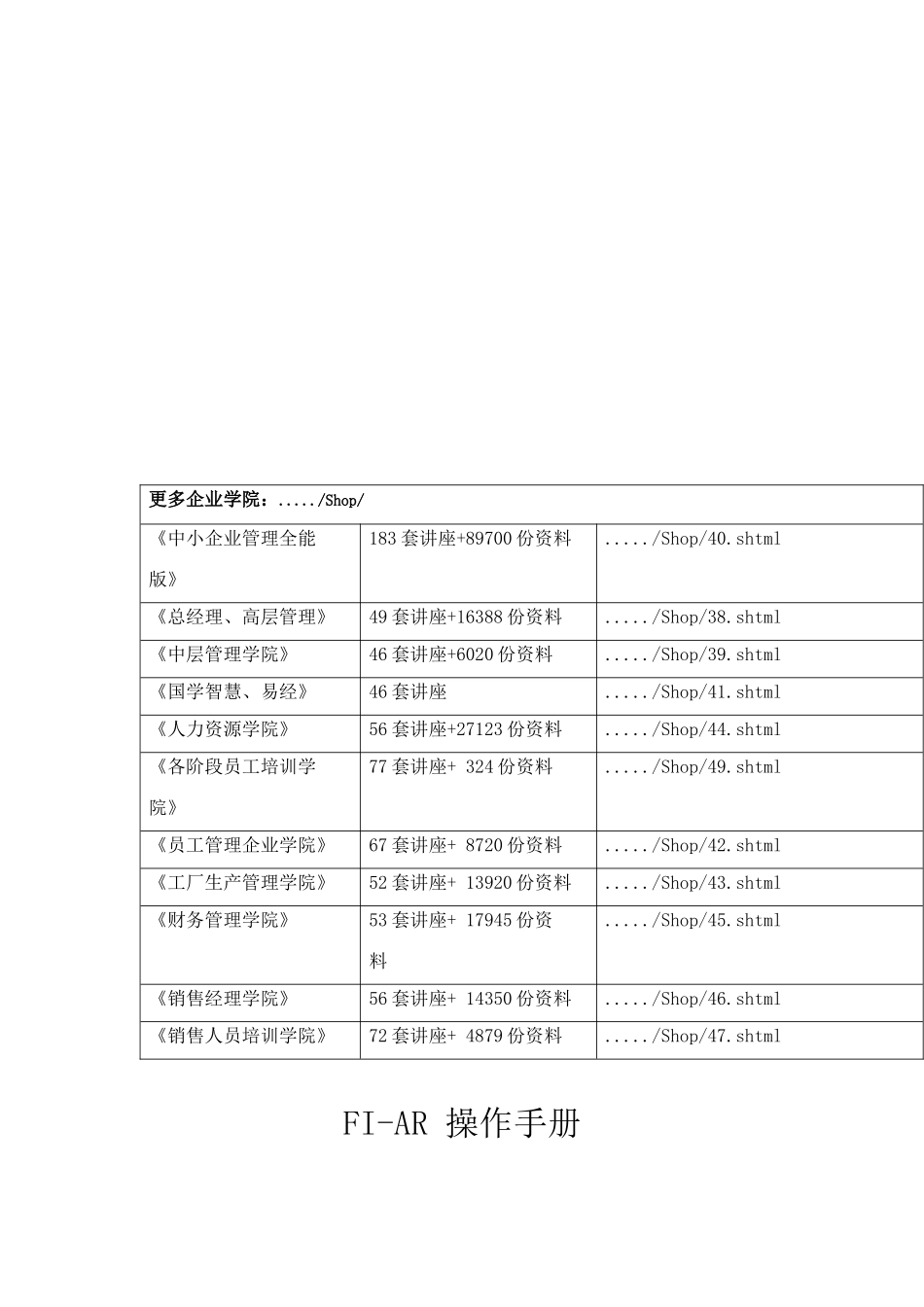 | 更多企业学院：...../Shop/ | | |
|---|---|---|
| 《中小企业管理全能版》 | 183 套讲座+89700 份资料 | ...../Shop/40.shtml |
| 《总经理、高层管理》 | 49 套讲座+16388 份资料 | ...../Shop/38.shtml |
| 《中层管理学院》 | 46 套讲座+6020 份资料 | ...../Shop/39.shtml |
| 《国学智慧、易经》 | 46 套讲座 | ...../Shop/41.shtml |
| 《人力资源学院》 | 56 套讲座+27123 份资料 | ...../Shop/44.shtml |
| 《各阶段员工培训学院》 | 77 套讲座+ 324 份资料 | ...../Shop/49.shtml |
| 《员工管理企业学院》 | 67 套讲座+ 8720 份资料 | ...../Shop/42.shtml |
| 《工厂生产管理学院》 | 52 套讲座+ 13920 份资料 | ...../Shop/43.shtml |
| 《财务管理学院》 | 53 套讲座+ 17945 份资料 | ...../Shop/45.shtml |
| 《销售经理学院》 | 56 套讲座+ 14350 份资料 | ...../Shop/46.shtml |
| 《销售人员培训学院》 | 72 套讲座+ 4879 份资料 | ...../Shop/47.shtml |

FI-AR 操作手册